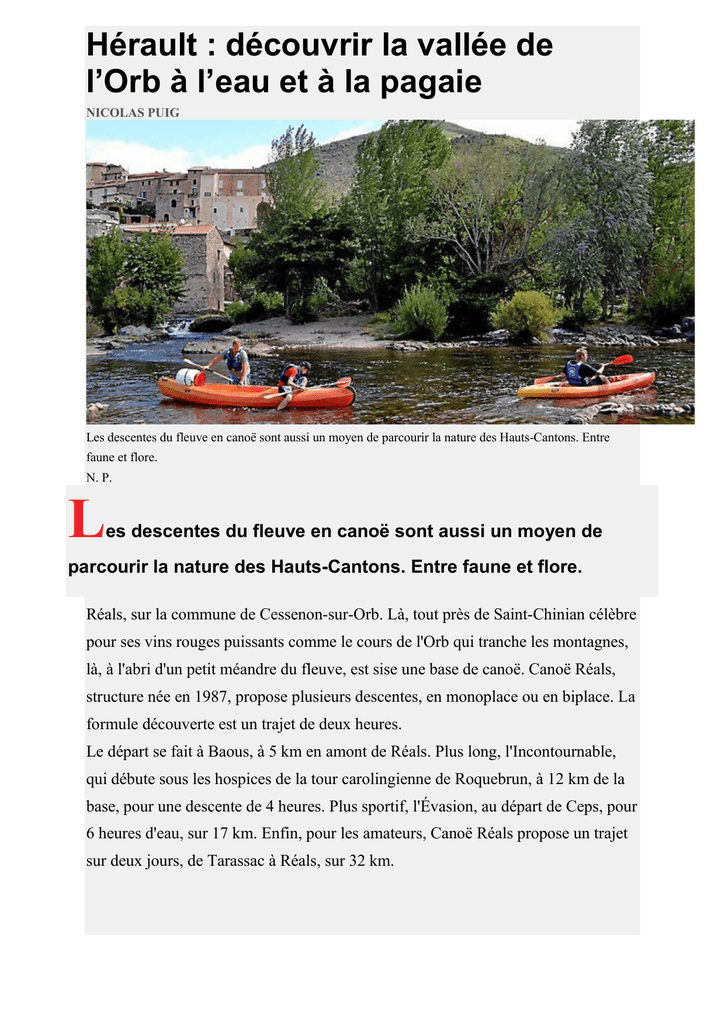 Hérault : découvrir la vallée de l’Orb à l’eau et à la pagaie

NICOLAS PUIG

Les descentes du fleuve en canoë sont aussi un moyen de parcourir la nature des Hauts-Cantons. Entre faune et flore.
N. P.

Les descentes du fleuve en canoë sont aussi un moyen de parcourir la nature des Hauts-Cantons. Entre faune et flore.

Réals, sur la commune de Cessenon-sur-Orb. Là, tout près de Saint-Chinian célèbre pour ses vins rouges puissants comme le cours de l'Orb qui tranche les montagnes, là, à l'abri d'un petit méandre du fleuve, est sise une base de canoë. Canoë Réals, structure née en 1987, propose plusieurs descentes, en monoplace ou en biplace. La formule découverte est un trajet de deux heures.
Le départ se fait à Baous, à 5 km en amont de Réals. Plus long, l'Incontournable, qui débute sous les hospices de la tour carolingienne de Roquebrun, à 12 km de la base, pour une descente de 4 heures. Plus sportif, l'Évasion, au départ de Ceps, pour 6 heures d'eau, sur 17 km. Enfin, pour les amateurs, Canoë Réals propose un trajet sur deux jours, de Tarassac à Réals, sur 32 km.